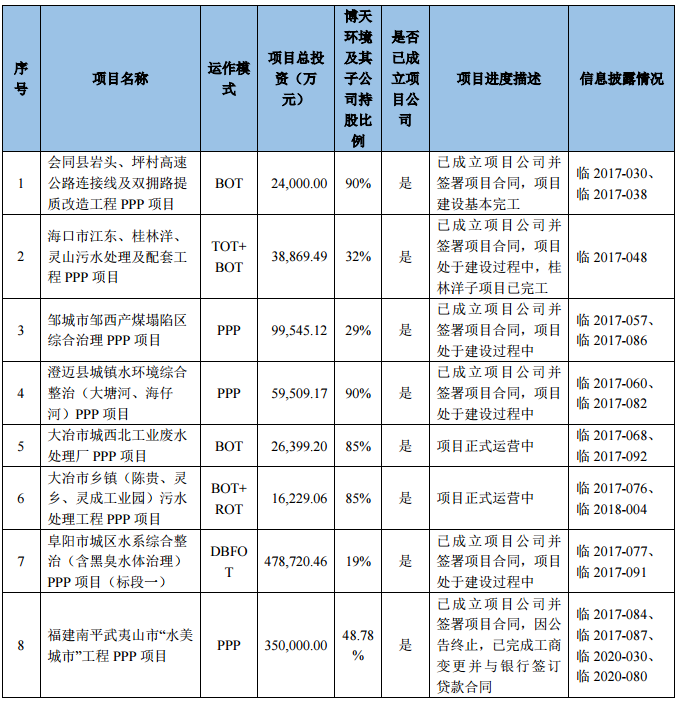 | 序号 | 项目名称 | 运作模式 | 项目总投资（万元） | 博天环境及其子公司持股比例 | 是否已成立项目公司 | 项目进度描述 | 信息披露情况 |
|---|---|---|---|---|---|---|---|
| 1 | 会同县岩头、坪村高速公路连接线及双拥路提质改造工程 PPP 项目 | BOT | 24,000.00 | 90% | 是 | 已成立项目公司并签署项目合同，项目建设基本完工 | 临 2017-030、临 2017-038 |
| 2 | 海口市江东、桂林洋、灵山污水处理及配套工程 PPP 项目 | TOT+BOT | 38,869.49 | 32% | 是 | 已成立项目公司并签署项目合同，项目处于建设过程中，桂林洋子项目已完工 | 临 2017-048 |
| 3 | 邹城市邹西产煤塌陷区综合治理 PPP 项目 | PPP | 99,545.12 | 29% | 是 | 已成立项目公司并签署项目合同，项目处于建设过程中 | 临 2017-057、临 2017-086 |
| 4 | 澄迈县城镇水环境综合整治（大塘河、海仔河）PPP 项目 | PPP | 59,509.17 | 90% | 是 | 已成立项目公司并签署项目合同，项目处于建设过程中 | 临 2017-060、临 2017-082 |
| 5 | 大冶市城西北工业废水处理厂 PPP 项目 | BOT | 26,399.20 | 85% | 是 | 项目正式运营中 | 临 2017-068、临 2017-092 |
| 6 | 大冶市乡镇（陈贵、灵乡、灵成工业园）污水处理工程 PPP 项目 | BOT+ROT | 16,229.06 | 85% | 是 | 项目正式运营中 | 临 2017-076、临 2018-004 |
| 7 | 阜阳市城区水系综合整治（含黑臭水体治理）PPP 项目（标段一） | DBFOT | 478,720.46 | 19% | 是 | 已成立项目公司并签署项目合同，项目处于建设过程中 | 临 2017-077、临 2017-091 |
| 8 | 福建南平武夷山市“水美城市”工程 PPP 项目 | PPP | 350,000.00 | 48.78% | 是 | 已成立项目公司并签署项目合同，因公告终止，已完成工商变更并与银行签订贷款合同 | 临 2017-084、临 2017-087、临 2020-030、临 2020-080 |